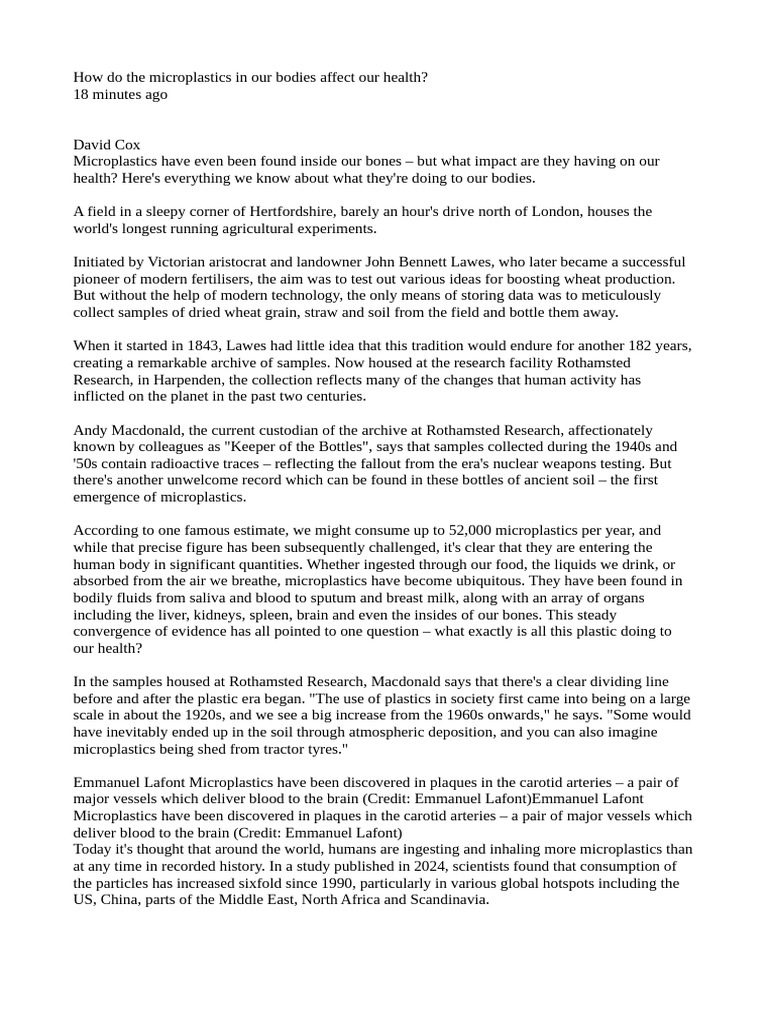 How do the microplastics in our bodies affect our health?
18 minutes ago

David Cox
Microplastics have even been found inside our bones – but what impact are they having on our health? Here's everything we know about what they're doing to our bodies.

A field in a sleepy corner of Hertfordshire, barely an hour's drive north of London, houses the world's longest running agricultural experiments.

Initiated by Victorian aristocrat and landowner John Bennett Lawes, who later became a successful pioneer of modern fertilisers, the aim was to test out various ideas for boosting wheat production. But without the help of modern technology, the only means of storing data was to meticulously collect samples of dried wheat grain, straw and soil from the field and bottle them away.

When it started in 1843, Lawes had little idea that this tradition would endure for another 182 years, creating a remarkable archive of samples. Now housed at the research facility Rothamsted Research, in Harpenden, the collection reflects many of the changes that human activity has inflicted on the planet in the past two centuries.

Andy Macdonald, the current custodian of the archive at Rothamsted Research, affectionately known by colleagues as "Keeper of the Bottles", says that samples collected during the 1940s and '50s contain radioactive traces – reflecting the fallout from the era's nuclear weapons testing. But there's another unwelcome record which can be found in these bottles of ancient soil – the first emergence of microplastics.

According to one famous estimate, we might consume up to 52,000 microplastics per year, and while that precise figure has been subsequently challenged, it's clear that they are entering the human body in significant quantities. Whether ingested through our food, the liquids we drink, or absorbed from the air we breathe, microplastics have become ubiquitous. They have been found in bodily fluids from saliva and blood to sputum and breast milk, along with an array of organs including the liver, kidneys, spleen, brain and even the insides of our bones. This steady convergence of evidence has all pointed to one question – what exactly is all this plastic doing to our health?

In the samples housed at Rothamsted Research, Macdonald says that there's a clear dividing line before and after the plastic era began. "The use of plastics in society first came into being on a large scale in about the 1920s, and we see a big increase from the 1960s onwards," he says. "Some would have inevitably ended up in the soil through atmospheric deposition, and you can also imagine microplastics being shed from tractor tyres."

Emmanuel Lafont Microplastics have been discovered in plaques in the carotid arteries – a pair of major vessels which deliver blood to the brain (Credit: Emmanuel Lafont)Emmanuel Lafont Microplastics have been discovered in plaques in the carotid arteries – a pair of major vessels which deliver blood to the brain (Credit: Emmanuel Lafont)
Today it's thought that around the world, humans are ingesting and inhaling more microplastics than at any time in recorded history. In a study published in 2024, scientists found that consumption of the particles has increased sixfold since 1990, particularly in various global hotspots including the US, China, parts of the Middle East, North Africa and Scandinavia.